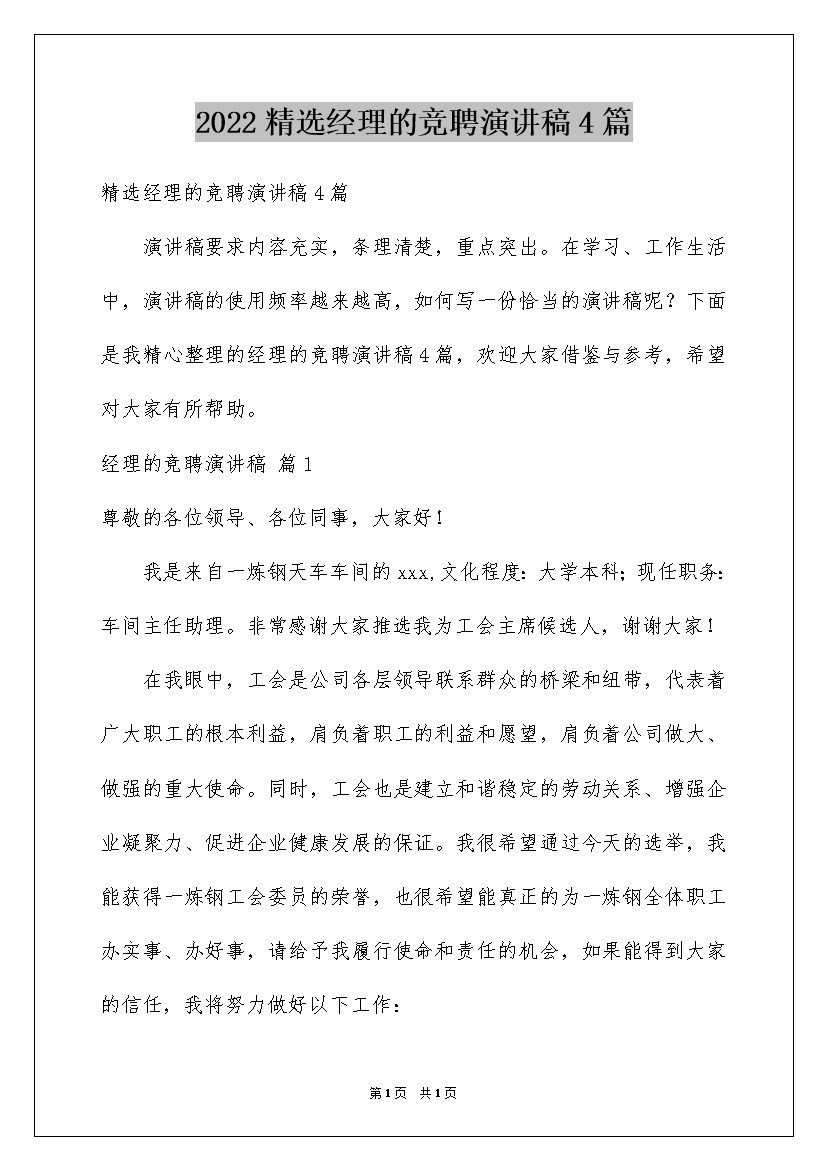 2022精选经理的竞聘演讲稿4篇

精选经理的竞聘演讲稿4篇

演讲稿要求内容充实，条理清楚，重点突出。在学习、工作生活中，演讲稿的使用频率越来越高，如何写一份恰当的演讲稿呢？下面是我精心整理的经理的竞聘演讲稿4篇，欢迎大家借鉴与参考，希望对大家有所帮助。

经理的竞聘演讲稿 篇1

尊敬的各位领导、各位同事，大家好！

我是来自一炼钢天车车间的xxx,文化程度：大学本科；现任职务：车间主任助理。非常感谢大家推选我为工会主席候选人，谢谢大家！

在我眼中，工会是公司各层领导联系群众的桥梁和纽带，代表着广大职工的根本利益，肩负着职工的利益和愿望，肩负着公司做大、做强的重大使命。同时，工会也是建立和谐稳定的劳动关系、增强企业凝聚力、促进企业健康发展的保证。我很希望通过今天的选举，我能获得一炼钢工会委员的荣誉，也很希望能真正的为一炼钢全体职工办实事、办好事，请给予我履行使命和责任的机会，如果能得到大家的信任，我将努力做好以下工作：

第1页 共1页